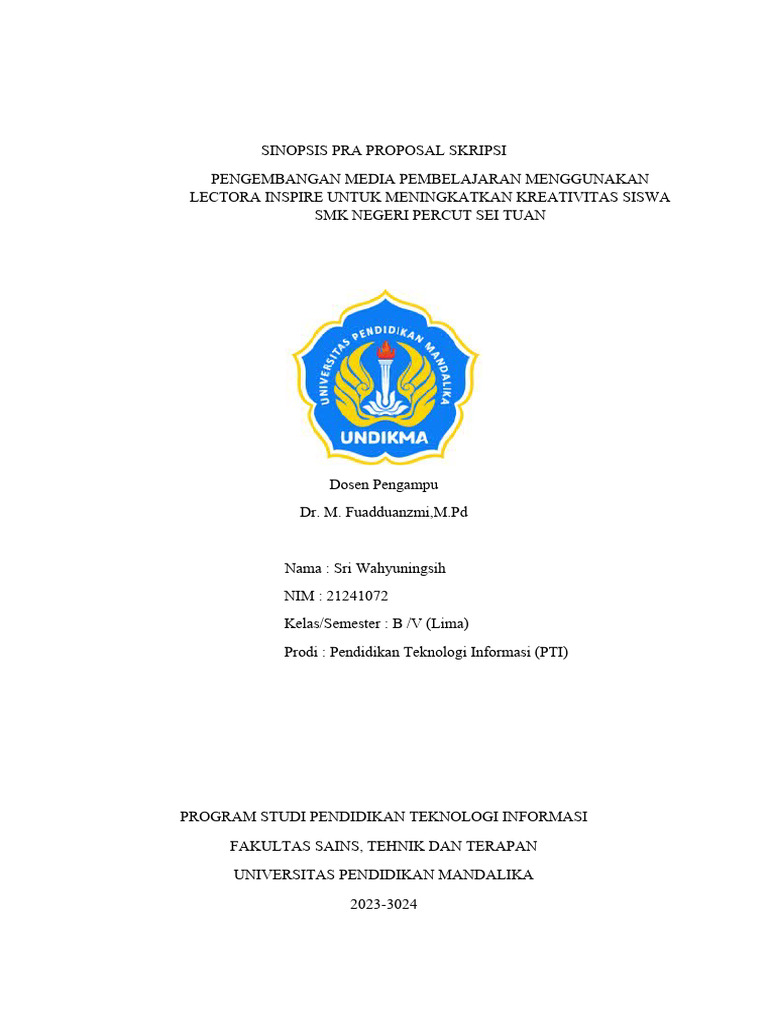 SINOPSIS PRA PROPOSAL SKRIPSI

PENGEMBANGAN MEDIA PEMBELAJARAN MENGGUNAKAN LECTORA INSPIRE UNTUK MENINGKATKAN KREATIVITAS SISWA SMK NEGERI PERCUT SEI TUAN

UNIVERSITAS PENDIDIKAN MANDALIKA

UNDIKMA

Dosen Pengampu

Dr. M. Fuadduanzmi,M.Pd

Nama : Sri Wahyuningsih

NIM : 21241072

Kelas/Semester : B /V (Lima)

Prodi : Pendidikan Teknologi Informasi (PTI)

PROGRAM STUDI PENDIDIKAN TEKNOLOGI INFORMASI

FAKULTAS SAINS, TEHNIK DAN TERAPAN

UNIVERSITAS PENDIDIKAN MANDALIKA

2023-3024